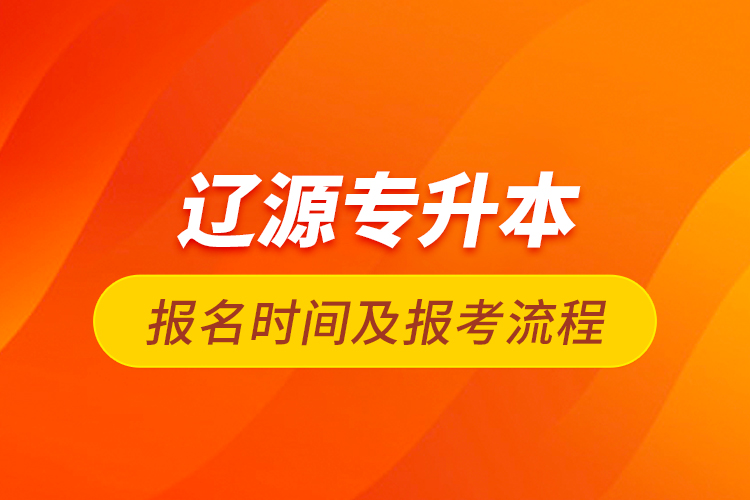 辽源专升本

报名时间及报考流程